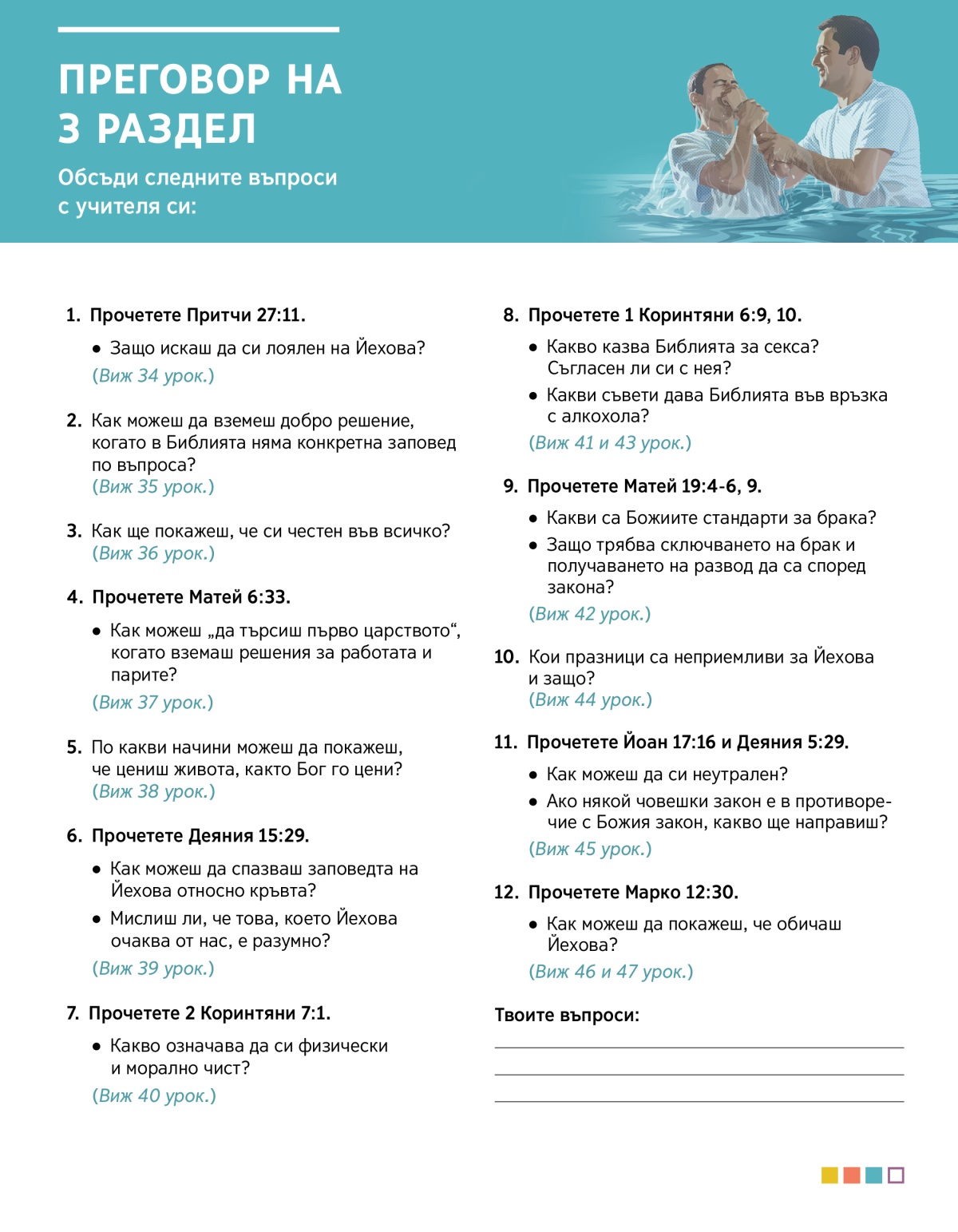 ПРЕГОВОР НА 3 РАЗДЕЛ

Обсъди следните въпроси с учителя си:

1. Прочетете Притчи 27:11.

• Защо искаш да си лоялен на Йехова?

(Виж 34 урок.)

2. Как можеш да вземеш добро решение, когато в Библията няма конкретна заповед по въпроса?
(Виж 35 урок.)

3. Как ще покажеш, че си честен във всичко?
(Виж 36 урок.)

4. Прочетете Матей 6:33.

• Как можеш „да търсиш първо царството“, когато вземаш решения за работата и парите?

(Виж 37 урок.)

5. По какви начини можеш да покажеш, че цениш живота, както Бог го цени?
(Виж 38 урок.)

6. Прочетете Деяния 15:29.

• Как можеш да спазваш заповедта на Йехова относно кръвта?

• Мислиш ли, че това, което Йехова очаква от нас, е разумно?

(Виж 39 урок.)

7. Прочетете 2 Коринтяни 7:1.

• Какво означава да си физически и морално чист?

(Виж 40 урок.)

8. Прочетете 1 Коринтяни 6:9, 10.

• Какво казва Библията за секса? Съгласен ли си с нея?

• Какви съвети дава Библията във връзка с алкохола?

(Виж 41 и 43 урок.)

9. Прочетете Матей 19:4-6, 9.

• Какви са Божиите стандарти за брака?

• Защо трябва сключването на брак и получаването на развод да са според закона?

(Виж 42 урок.)

10. Кои празници са неприемливи за Йехова и защо?
(Виж 44 урок.)

11. Прочетете Йоан 17:16 и Деяния 5:29.

• Как можеш да си неутрален?

• Ако някой човешки закон е в противоречие с Божия закон, какво ще направиш?

(Виж 45 урок.)

12. Прочетете Марко 12:30.

• Как можеш да покажеш, че обичаш Йехова?

(Виж 46 и 47 урок.)

Твоите въпроси: